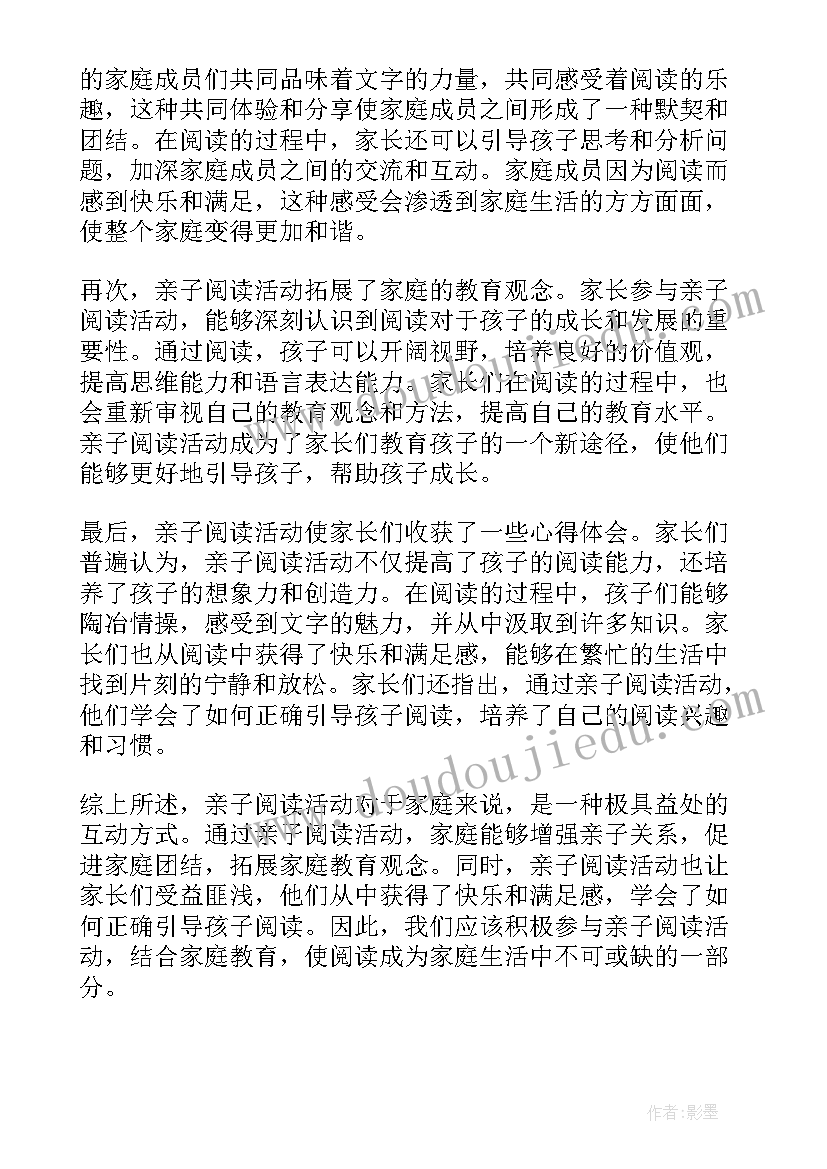 的家庭成员们共同品味着文字的力量，共同感受着阅读的乐趣，这种共同体验和分享使家庭成员之间形成了一种默契和团结。在阅读的过程中，家长还可以引导孩子思考和分析问题，加深家庭成员之间的交流和互动。家庭成员因为阅读而感到快乐和满足，这种感受会渗透到家庭生活的方方面面，使整个家庭变得更加和谐。

再次，亲子阅读活动拓展了家庭的教育观念。家长参与亲子阅读活动，能够深刻认识到阅读对于孩子的成长和发展的重要性。通过阅读，孩子可以开阔视野，培养良好的价值观，提高思维能力和语言表达能力。家长们在阅读的过程中，也会重新审视自己的教育观念和方法，提高自己的教育水平。亲子阅读活动成为了家长们教育孩子的一个新途径，使他们能够更好地引导孩子，帮助孩子成长。

最后，亲子阅读活动使家长们收获了一些心得体会。家长们普遍认为，亲子阅读活动不仅提高了孩子的阅读能力，还培养了孩子的想象力和创造力。在阅读的过程中，孩子们能够陶冶情操，感受到文字的魅力，并从中汲取到许多知识。家长们也从阅读中获得了快乐和满足感，能够在繁忙的生活中找到片刻的宁静和放松。家长们还指出，通过亲子阅读活动，他们学会了如何正确引导孩子阅读，培养了自己的阅读兴趣和习惯。

综上所述，亲子阅读活动对于家庭来说，是一种极具益处的互动方式。通过亲子阅读活动，家庭能够增强亲子关系，促进家庭团结，拓展家庭教育观念。同时，亲子阅读活动也让家长们受益匪浅，他们从中获得了快乐和满足感，学会了如何正确引导孩子阅读。因此，我们应该积极参与亲子阅读活动，结合家庭教育，使阅读成为家庭生活中不可或缺的一部分。

www.doudoujiedu.com

作者:影墨